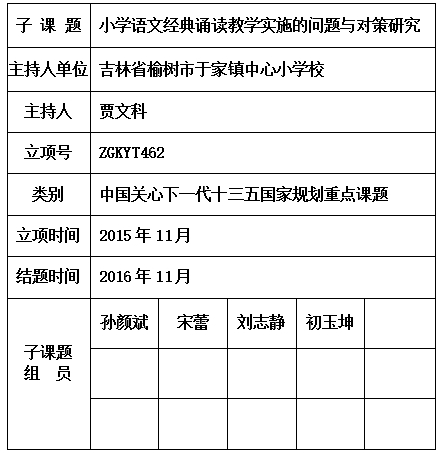 | 子 课 题 | 小学语文经典诵读教学实施的问题与对策研究 | | | | |
|---|---|---|---|---|---|
| 主持人单位 | 吉林省榆树市于家镇中心小学校 | | | | |
| 主持人 | 贾文科 | | | | |
| 立项号 | ZGKYT462 | | | | |
| 类别 | 中国关心下一代十三五国家规划重点课题 | | | | |
| 立项时间 | 2015 年 11月 | | | | |
| 结题时间 | 2016 年 11月 | | | | |
| 子课题 组 员 | 孙颜斌 | 宋蕾 | 刘志静 | 初玉坤 | |
| | | | | | |
| | | | | | |